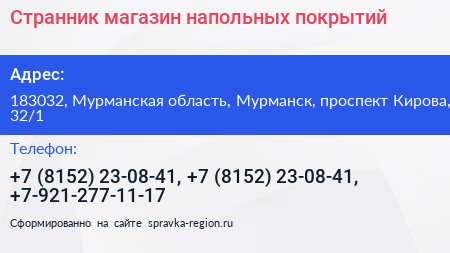 Странник магазин напольных покрытий

Адрес:

183032, Мурманская область, Мурманск, проспект Кирова, 32/1

Телефон:

+7 (8152) 23-08-41, +7 (8152) 23-08-41, +7-921-277-11-17

Сформированно на сайте spravka-region.ru